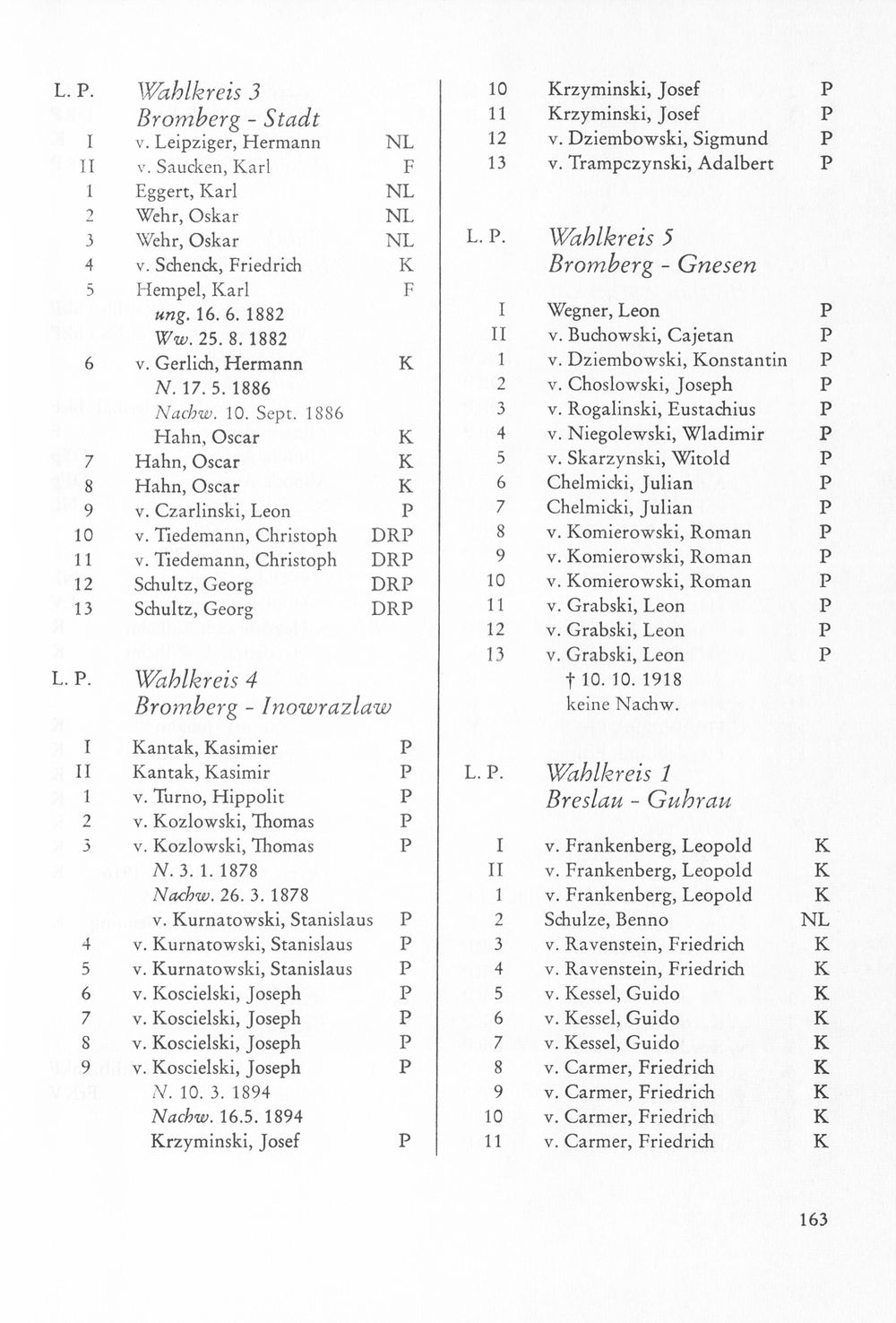 L. P. Wahlkreis 3
Bromberg - Stadt
I v. Leipziger, Hermann NL
II v. Saucken, Karl F
1 Eggert, Karl NL
2 Wehr, Oskar NL
3 Wehr, Oskar NL
4 v. Schenck, Friedrich K
5 Hempel, Karl F
ung. 16. 6. 1882
Ww. 25. 8. 1882
6 v. Gerlich, Hermann K
N. 17. 5. 1886
Nachw. 10. Sept. 1886
Hahn, Oscar K
7 Hahn, Oscar K
8 Hahn, Oscar K
9 v. Czarlinski, Leon P
10 v. Tiedemann, Christoph DRP
11 v. Tiedemann, Christoph DRP
12 Schultz, Georg DRP
13 Schultz, Georg DRP

L. P. Wahlkreis 4
Bromberg - Inowrazlaw
I Kantak, Kasimier P
II Kantak, Kasimir P
1 v. Turno, Hippolit P
2 v. Kozlowski, Thomas P
3 v. Kozlowski, Thomas P
N. 3. 1. 1878
Nachw. 26. 3. 1878
v. Kurnatowski, Stanislaus P
4 v. Kurnatowski, Stanislaus P
5 v. Kurnatowski, Stanislaus P
6 v. Koscielski, Joseph P
7 v. Koscielski, Joseph P
8 v. Koscielski, Joseph P
9 v. Koscielski, Joseph P
N. 10. 3. 1894
Nachw. 16.5. 1894
Krzyminski, Josef P

10 Krzyminski, Josef P
11 Krzyminski, Josef P
12 v. Dziembowski, Sigmund P
13 v. Trampczynski, Adalbert P

L. P. Wahlkreis 5
Bromberg - Gnesen
I Wegner, Leon P
II v. Buchowski, Cajetan P
1 v. Dziembowski, Konstantin P
2 v. Choslowski, Joseph P
3 v. Rogalinski, Eustachius P
4 v. Niegolewski, Wladimir P
5 v. Skarzynski, Witold P
6 Chelmicki, Julian P
7 Chelmicki, Julian P
8 v. Komierowski, Roman P
9 v. Komierowski, Roman P
10 v. Komierowski, Roman P
11 v. Grabski, Leon P
12 v. Grabski, Leon P
13 v. Grabski, Leon P
† 10. 10. 1918
keine Nachw.

L. P. Wahlkreis 1
Breslau - Guhrau
I v. Frankenberg, Leopold K
II v. Frankenberg, Leopold K
1 v. Frankenberg, Leopold K
2 Schulze, Benno NL
3 v. Ravenstein, Friedrich K
4 v. Ravenstein, Friedrich K
5 v. Kessel, Guido K
6 v. Kessel, Guido K
7 v. Kessel, Guido K
8 v. Carmer, Friedrich K
9 v. Carmer, Friedrich K
10 v. Carmer, Friedrich K
11 v. Carmer, Friedrich K

163